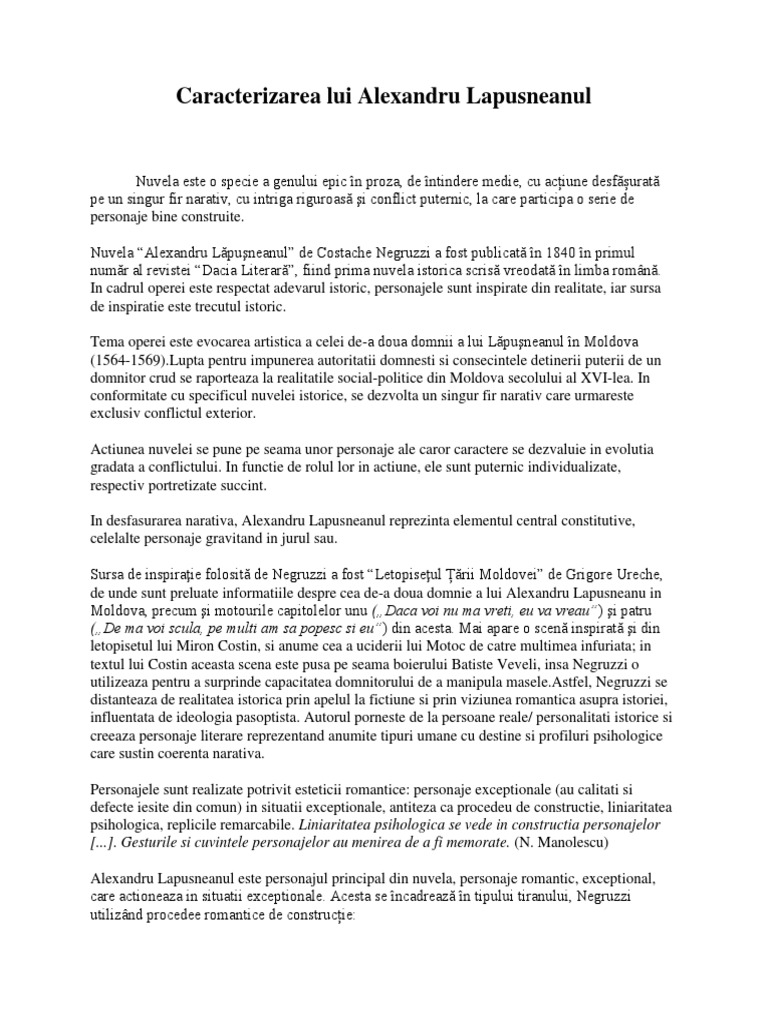 Caracterizarea lui Alexandru Lapusneanul

Nuvela este o specie a genului epic în proza, de întindere medie, cu acțiune desfășurată pe un singur fir narativ, cu intriga riguroasă și conflict puternic, la care participa o serie de personaje bine construite.

Nuvela "Alexandru Lăpușneanul" de Costache Negruzzi a fost publicată în 1840 în primul număr al revistei "Dacia Literară", fiind prima nuvela istorica scrisă vreodată în limba română. In cadrul operei este respectat adevarul istoric, personajele sunt inspirate din realitate, iar sursa de inspiratie este trecutul istoric.

Tema operei este evocarea artistica a celei de-a doua domnii a lui Lăpușneanul în Moldova (1564-1569).Lupta pentru impunerea autoritatii domnesti si consecintele detinerii puterii de un domnitor crud se raporteaza la realitatile social-politice din Moldova secolului al XVI-lea. In conformitate cu specificul nuvelei istorice, se dezvolta un singur fir narativ care urmareste exclusiv conflictul exterior.

Actiunea nuvelei se pune pe seama unor personaje ale caror caractere se dezvaluie in evolutia gradata a conflictului. In functie de rolul lor in actiune, ele sunt puternic individualizate, respectiv portretizate succint.

In desfasurarea narativa, Alexandru Lapusneanul reprezinta elementul central constitutive, celelalte personaje gravitand in jurul sau.

Sursa de inspirație folosită de Negruzzi a fost "Letopisețul Țării Moldovei" de Grigore Ureche, de unde sunt preluate informatiile despre cea de-a doua domnie a lui Alexandru Lapusneanu in Moldova, precum și motourile capitolelor unu („Daca voi nu ma vreti, eu va vreau") și patru („De ma voi scula, pe multi am sa popesc si eu") din acesta. Mai apare o scenă inspirată și din letopisetul lui Miron Costin, si anume cea a uciderii lui Motoc de catre multimea infuriata; in textul lui Costin aceasta scena este pusa pe seama boierului Batiste Veveli, insa Negruzzi o utilizeaza pentru a surprinde capacitatea domnitorului de a manipula masele.Astfel, Negruzzi se distanteaza de realitatea istorica prin apelul la fictiune si prin viziunea romantica asupra istoriei, influentata de ideologia pasoptista. Autorul porneste de la persoane reale/ personalitati istorice si creeaza personaje literare reprezentand anumite tipuri umane cu destine si profiluri psihologice care sustin coerenta narativa.

Personajele sunt realizate potrivit esteticii romantice: personaje exceptionale (au calitati si defecte iesite din comun) in situatii exceptionale, antiteza ca procedeu de constructie, liniaritatea psihologica, replicile remarcabile. Liniaritatea psihologica se vede in constructia personajelor [...]. Gesturile si cuvintele personajelor au menirea de a fi memorate. (N. Manolescu)

Alexandru Lapusneanul este personajul principal din nuvela, personaje romantic, exceptional, care actioneaza in situatii exceptionale. Acesta se încadrează în tipului tiranului, Negruzzi utilizând procedee romantice de construcție: